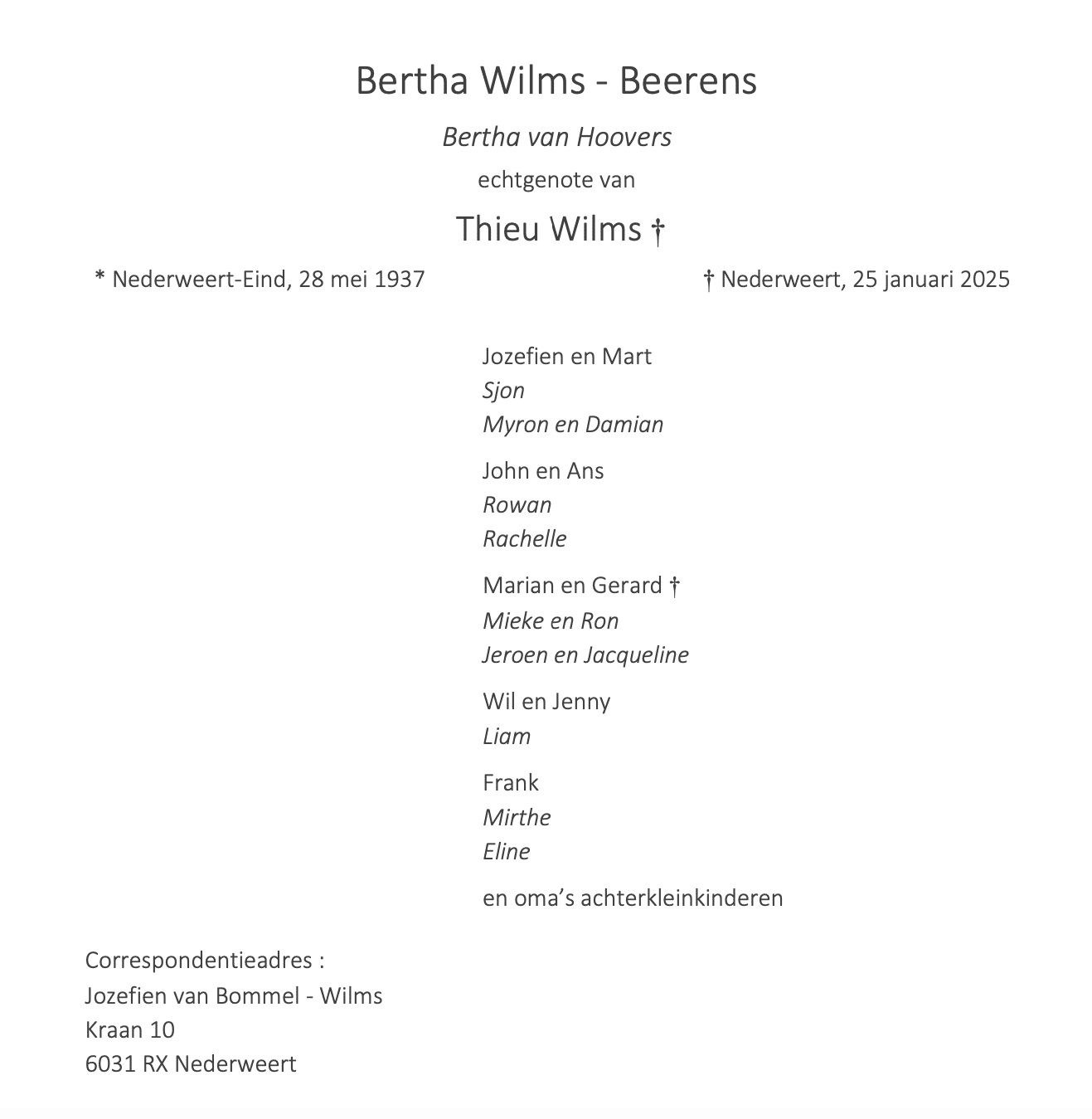 Bertha Wilms - Beerens

Bertha van Hoovers

echtgenote van

Thieu Wilms †

* Nederweert-Eind, 28 mei 1937

† Nederweert, 25 januari 2025

Jozefien en Mart
Sjon
Myron en Damian

John en Ans
Rowan
Rachelle

Marian en Gerard †
Mieke en Ron
Jeroen en Jacqueline

Wil en Jenny
Liam

Frank
Mirthe
Eline

en oma's achterkleinkinderen

Correspondentieadres :
Jozefien van Bommel - Wilms
Kraan 10
6031 RX Nederweert